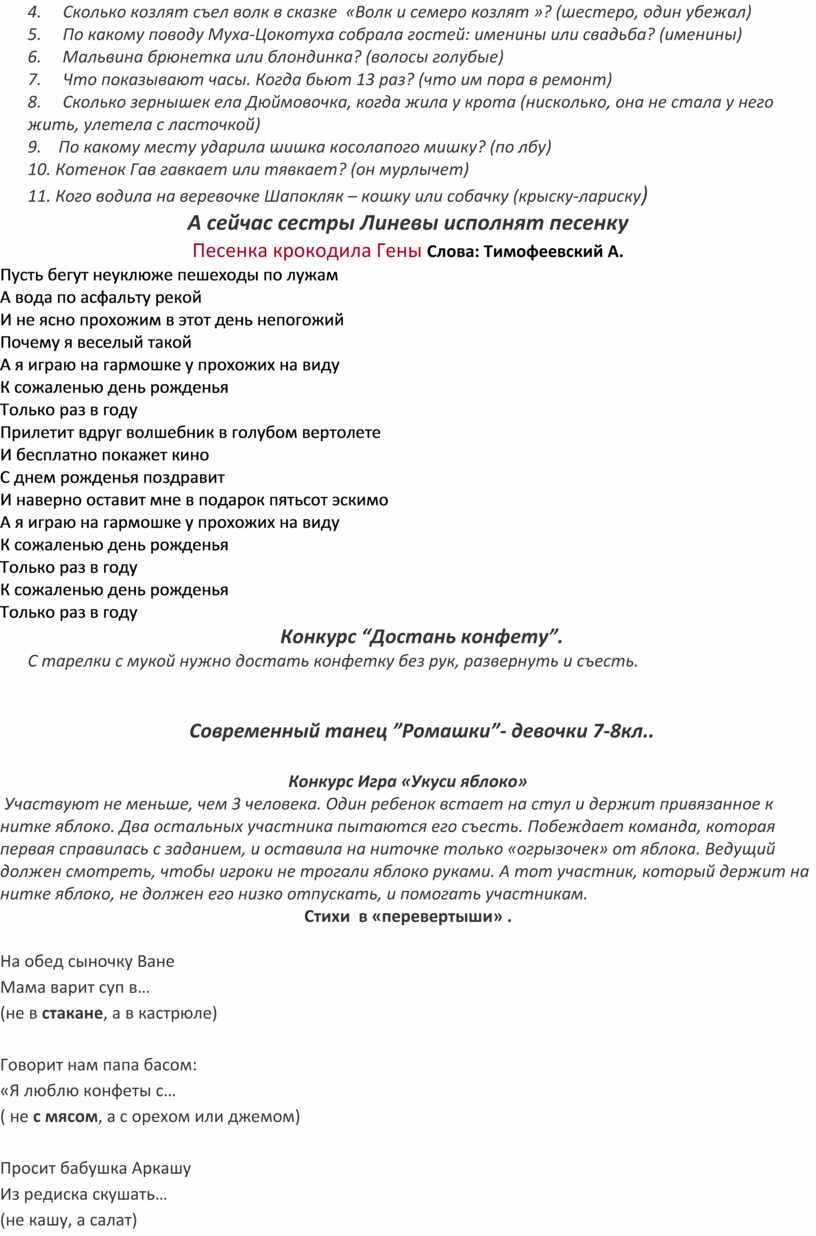 4. Сколько козлят съел волк в сказке «Волк и семеро козлят »? (шестеро, один убежал)
5. По какому поводу Муха-Цокотуха собрала гостей: именины или свадьба? (именины)
6. Мальвина брюнетка или блондинка? (волосы голубые)
7. Что показывают часы. Когда бьют 13 раз? (что им пора в ремонт)
8. Сколько зернышек ела Дюймовочка, когда жила у крота (нисколько, она не стала у него жить, улетела с ласточкой)
9. По какому месту ударила шишка косолапого мишку? (по лбу)
10. Котенок Гав гавкает или тявкает? (он мурлычет)
11. Кого водила на веревочке Шапокляк – кошку или собачку (крыску-лариску)

А сейчас сестры Линевы исполнят песенку

Песенка крокодила Гены Слова: Тимофеевский А.

Пусть бегут неуклюже пешеходы по лужам
А вода по асфальту рекой
И не ясно прохожим в этот день непогожий
Почему я веселый такой
А я играю на гармошке у прохожих на виду
К сожаленью день рожденья
Только раз в году
Прилетит вдруг волшебник в голубом вертолете
И бесплатно покажет кино
С днем рожденья поздравит
И наверно оставит мне в подарок пятьсот эскимо
А я играю на гармошке у прохожих на виду
К сожаленью день рожденья
Только раз в году
К сожаленью день рожденья
Только раз в году

Конкурс “Достань конфету”.

С тарелки с мукой нужно достать конфетку без рук, развернуть и съесть.

Современный танец ”Ромашки”- девочки 7-8кл..

Конкурс Игра «Укуси яблоко»

Участвуют не меньше, чем 3 человека. Один ребенок встает на стул и держит привязанное к нитке яблоко. Два остальных участника пытаются его съесть. Побеждает команда, которая первая справилась с заданием, и оставила на ниточке только «огрызочек» от яблока. Ведущий должен смотреть, чтобы игроки не трогали яблоко руками. А тот участник, который держит на нитке яблоко, не должен его низко отпускать, и помогать участникам.

Стихи в «перевертыши» .

На обед сыночку Ване
Мама варит суп в…
(не в стакане, а в кастрюле)

Говорит нам папа басом:
«Я люблю конфеты с…
( не с мясом, а с орехом или джемом)

Просит бабушка Аркашу
Из редиска скушать…
(не кашу, а салат)